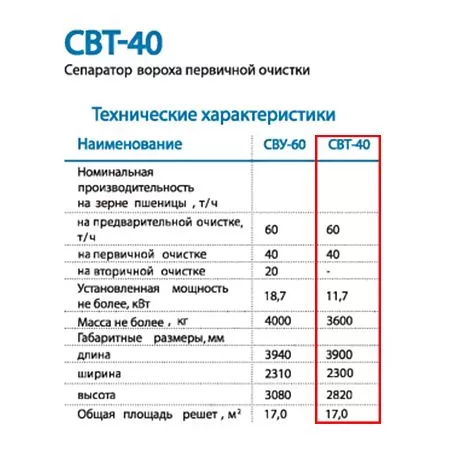 СВТ-40

Сепаратор вороха первичной очистки

Технические характеристики

| Наименование | СВУ-60 | СВТ-40 |
|---|---|---|
| Номинальная производительность на зерне пшеницы , т/ч | | |
| на предварительной очистке, т/ч | 60 | 60 |
| на первичной очистке | 40 | 40 |
| на вторичной очистке | 20 | - |
| Установленная мощность не более, кВт | 18,7 | 11,7 |
| Масса не более , кг | 4000 | 3600 |
| Габаритные размеры, мм | | |
| длина | 3940 | 3900 |
| ширина | 2310 | 2300 |
| высота | 3080 | 2820 |
| Общая площадь решет , $м^2$ | 17,0 | 17,0 |